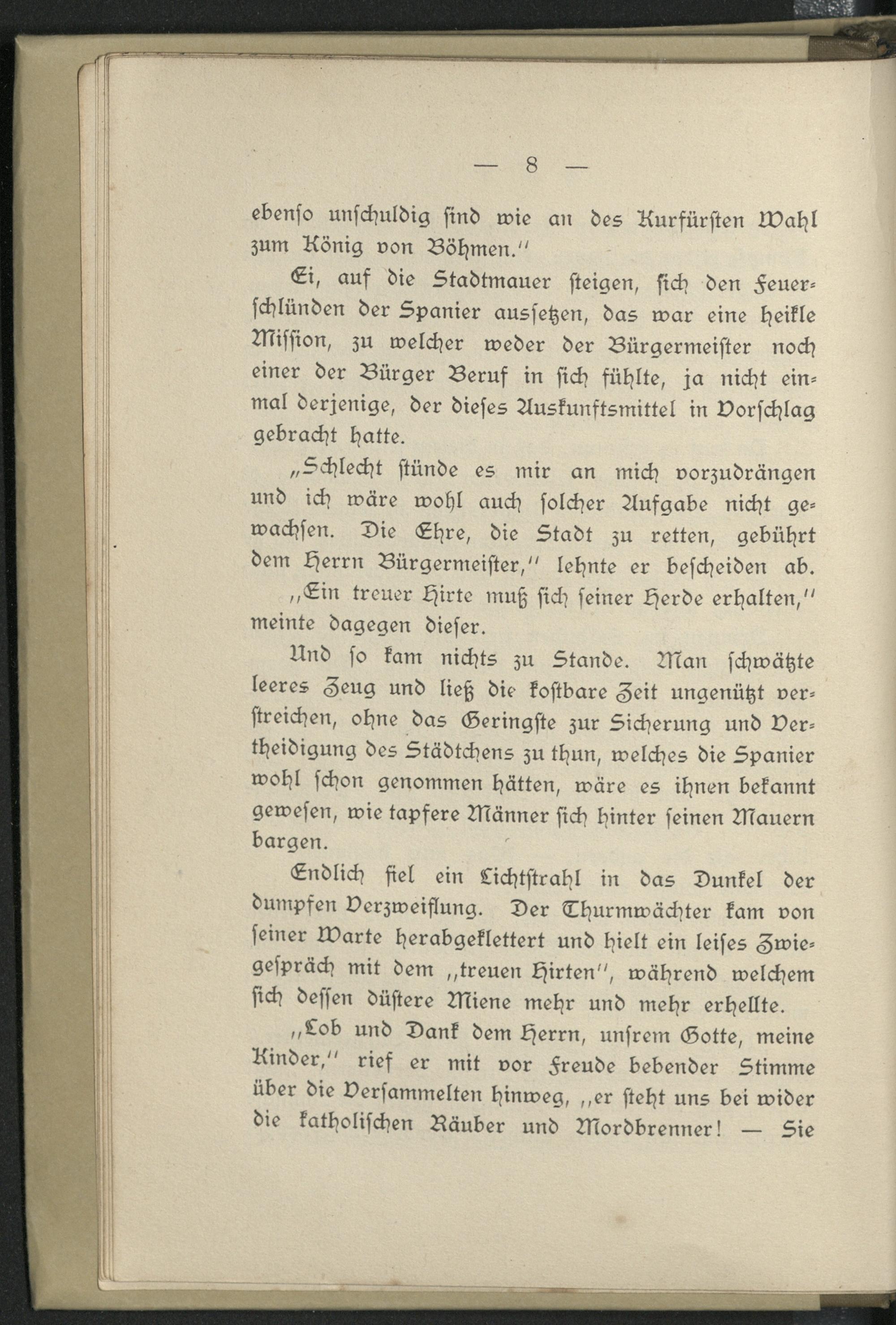 — 8 —

ebenso unschuldig sind wie an des Kurfürsten Wahl zum König von Böhmen."

Ei, auf die Stadtmauer steigen, sich den Feuerschlünden der Spanier aussetzen, das war eine heikle Mission, zu welcher weder der Bürgermeister noch einer der Bürger Beruf in sich fühlte, ja nicht einmal derjenige, der dieses Auskunftsmittel in Vorschlag gebracht hatte.

„Schlecht stünde es mir an mich vorzudrängen und ich wäre wohl auch solcher Aufgabe nicht gewachsen. Die Ehre, die Stadt zu retten, gebührt dem Herrn Bürgermeister," lehnte er bescheiden ab.

„Ein treuer Hirte muß sich seiner Herde erhalten," meinte dagegen dieser.

Und so kam nichts zu Stande. Man schwätzte leeres Zeug und ließ die kostbare Zeit ungenützt verstreichen, ohne das Geringste zur Sicherung und Vertheidigung des Städtchens zu thun, welches die Spanier wohl schon genommen hätten, wäre es ihnen bekannt gewesen, wie tapfere Männer sich hinter seinen Mauern bargen.

Endlich fiel ein Lichtstrahl in das Dunkel der dumpfen Verzweiflung. Der Thurmwächter kam von seiner Warte herabgeklettert und hielt ein leises Zwiegespräch mit dem „treuen Hirten", während welchem sich dessen düstere Miene mehr und mehr erhellte.

„Lob und Dank dem Herrn, unsrem Gotte, meine Kinder," rief er mit vor Freude bebender Stimme über die Versammelten hinweg, „er steht uns bei wider die katholischen Räuber und Mordbrenner! — Sie